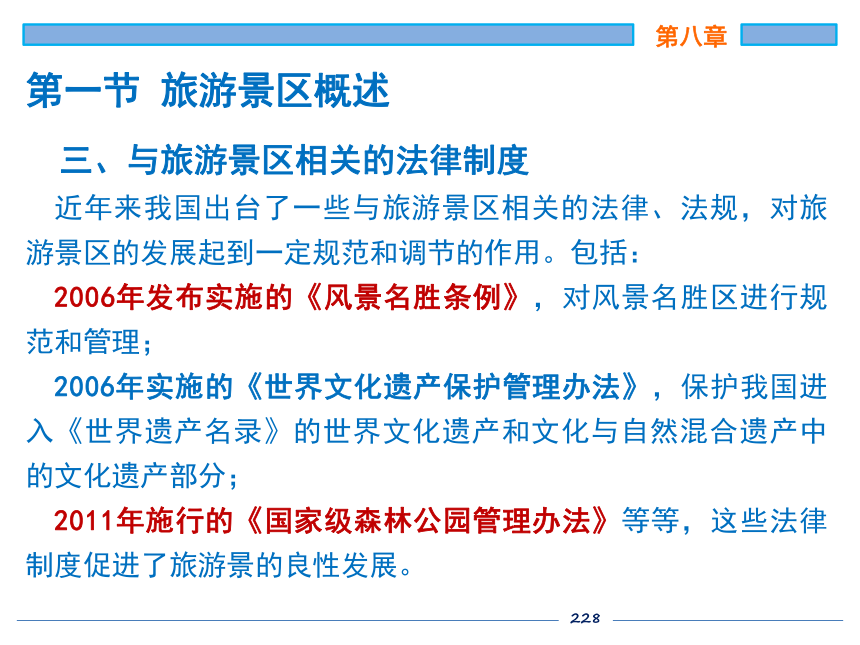 第八章

第一节 旅游景区概述

三、与旅游景区相关的法律制度

近年来我国出台了一些与旅游景区相关的法律、法规，对旅游景区的发展起到一定规范和调节的作用。包括：

2006年发布实施的《风景名胜条例》，对风景名胜区进行规范和管理；

2006年实施的《世界文化遗产保护管理办法》，保护我国进入《世界遗产名录》的世界文化遗产和文化与自然混合遗产中的文化遗产部分；

2011年施行的《国家级森林公园管理办法》等等，这些法律制度促进了旅游景的良性发展。

228